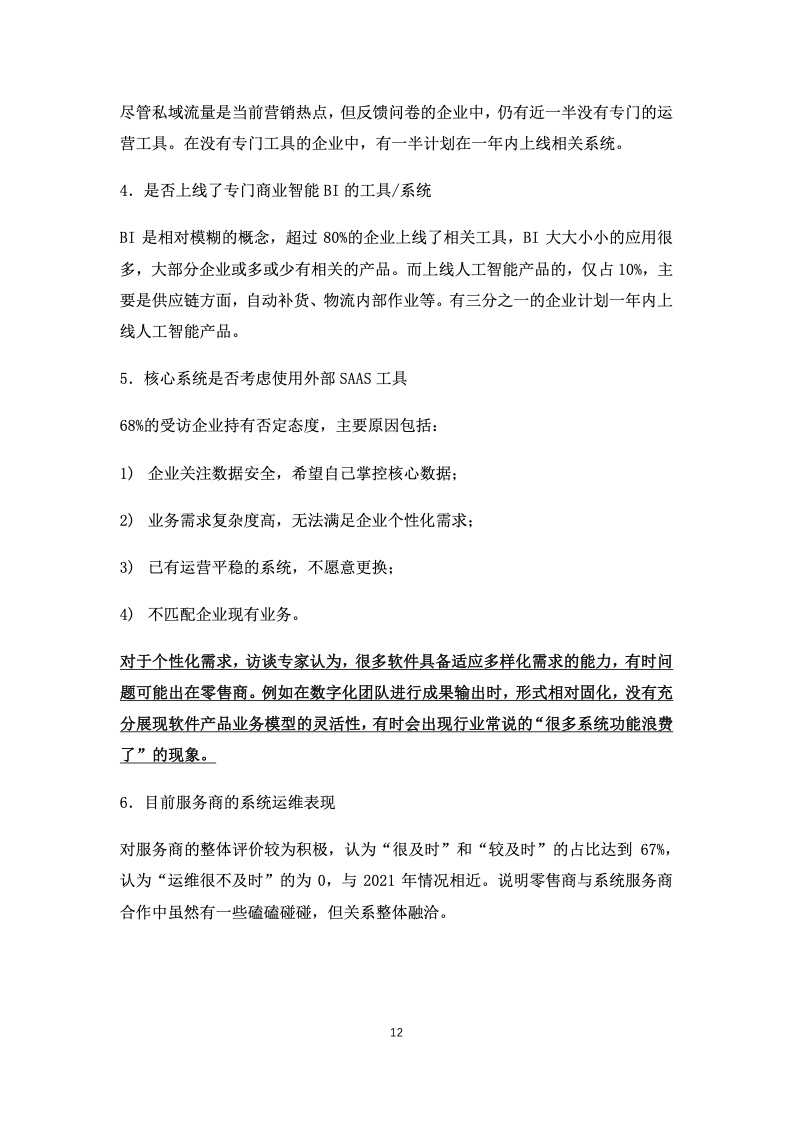 尽管私域流量是当前营销热点，但反馈问卷的企业中，仍有近一半没有专门的运营工具。在没有专门工具的企业中，有一半计划在一年内上线相关系统。

4．是否上线了专门商业智能 BI 的工具/系统

BI 是相对模糊的概念，超过 80%的企业上线了相关工具，BI 大大小小的应用很多，大部分企业或多或少有相关的产品。而上线人工智能产品的，仅占 10%，主要是供应链方面，自动补货、物流内部作业等。有三分之一的企业计划一年内上线人工智能产品。

5．核心系统是否考虑使用外部 SAAS 工具

68%的受访企业持有否定态度，主要原因包括：

1) 企业关注数据安全，希望自己掌控核心数据；

2) 业务需求复杂度高，无法满足企业个性化需求；

3) 已有运营平稳的系统，不愿意更换；

4) 不匹配企业现有业务。

对于个性化需求，访谈专家认为，很多软件具备适应多样化需求的能力，有时问题可能出在零售商。例如在数字化团队进行成果输出时，形式相对固化，没有充分展现软件产品业务模型的灵活性，有时会出现行业常说的“很多系统功能浪费了”的现象。

6．目前服务商的系统运维表现

对服务商的整体评价较为积极，认为“很及时”和“较及时”的占比达到 67%，认为“运维很不及时”的为 0，与 2021 年情况相近。说明零售商与系统服务商合作中虽然有一些磕磕碰碰，但关系整体融洽。

12